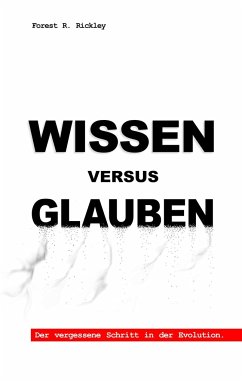 Forest R. Rickley

WISSEN
VERSUS
GLAUBEN

Der vergessene Schritt in der Evolution.